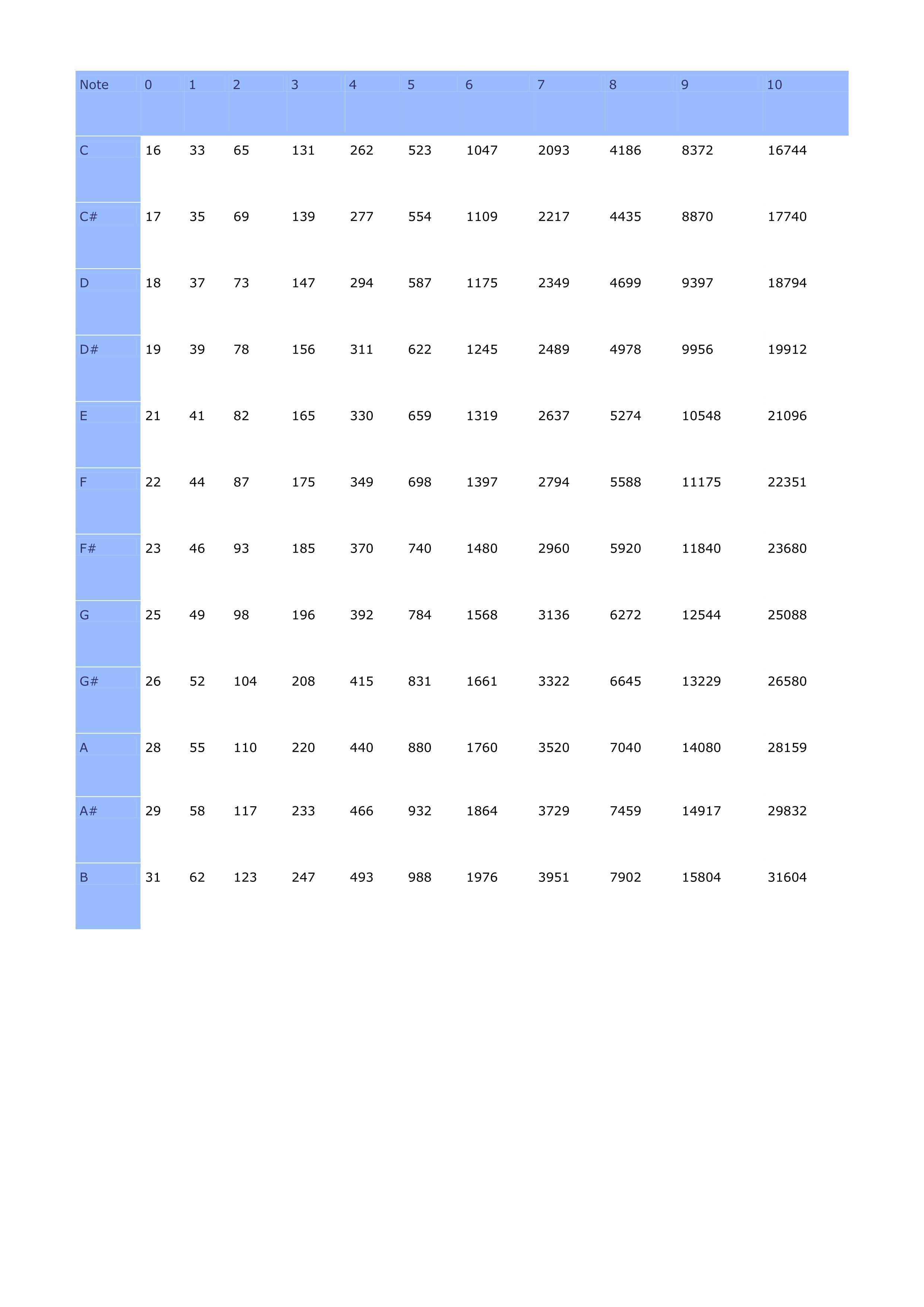 | Note | 0 | 1 | 2 | 3 | 4 | 5 | 6 | 7 | 8 | 9 | 10 |
|---|---|---|---|---|---|---|---|---|---|---|---|
| C | 16 | 33 | 65 | 131 | 262 | 523 | 1047 | 2093 | 4186 | 8372 | 16744 |
| C# | 17 | 35 | 69 | 139 | 277 | 554 | 1109 | 2217 | 4435 | 8870 | 17740 |
| D | 18 | 37 | 73 | 147 | 294 | 587 | 1175 | 2349 | 4699 | 9397 | 18794 |
| D# | 19 | 39 | 78 | 156 | 311 | 622 | 1245 | 2489 | 4978 | 9956 | 19912 |
| E | 21 | 41 | 82 | 165 | 330 | 659 | 1319 | 2637 | 5274 | 10548 | 21096 |
| F | 22 | 44 | 87 | 175 | 349 | 698 | 1397 | 2794 | 5588 | 11175 | 22351 |
| F# | 23 | 46 | 93 | 185 | 370 | 740 | 1480 | 2960 | 5920 | 11840 | 23680 |
| G | 25 | 49 | 98 | 196 | 392 | 784 | 1568 | 3136 | 6272 | 12544 | 25088 |
| G# | 26 | 52 | 104 | 208 | 415 | 831 | 1661 | 3322 | 6645 | 13229 | 26580 |
| A | 28 | 55 | 110 | 220 | 440 | 880 | 1760 | 3520 | 7040 | 14080 | 28159 |
| A# | 29 | 58 | 117 | 233 | 466 | 932 | 1864 | 3729 | 7459 | 14917 | 29832 |
| B | 31 | 62 | 123 | 247 | 493 | 988 | 1976 | 3951 | 7902 | 15804 | 31604 |